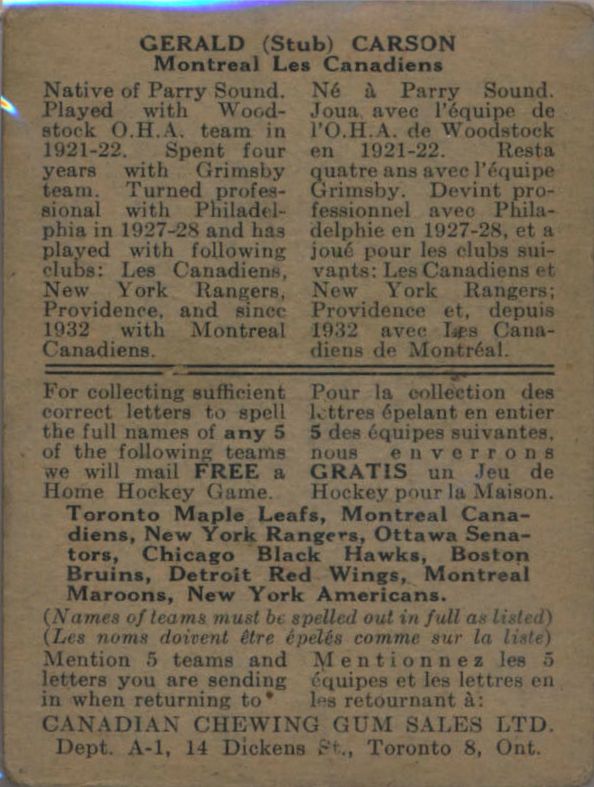 GERALD (Stub) CARSON
Montreal Les Canadiens

Native of Parry Sound. Played with Woodstock O.H.A. team in 1921-22. Spent four years with Grimsby team. Turned professional with Philadelphia in 1927-28 and has played with following clubs: Les Canadiens, New York Rangers, Providence, and since 1932 with Montreal Canadiens.

Né à Parry Sound. Joua avec l'équipe de l'O.H.A. de Woodstock en 1921-22. Resta quatre ans avec l'équipe Grimsby. Devint professionnel avec Philadelphie en 1927-28, et a joué pour les clubs suivants: Les Canadiens et New York Rangers; Providence et, depuis 1932 avec Les Canadiens de Montréal.

For collecting sufficient correct letters to spell the full names of any 5 of the following teams we will mail FREE a Home Hockey Game.

Pour la collection des lettres épelant en entier 5 des équipes suivantes, nous enverrons GRATIS un Jeu de Hockey pour la Maison.

Toronto Maple Leafs, Montreal Canadiens, New York Rangers, Ottawa Senators, Chicago Black Hawks, Boston Bruins, Detroit Red Wings, Montreal Maroons, New York Americans.

(Names of teams must be spelled out in full as listed)
(Les noms doivent être épelés comme sur la liste)

Mention 5 teams and letters you are sending in when returning to*

Mentionnez les 5 équipes et les lettres en les retournant à:

CANADIAN CHEWING GUM SALES LTD.
Dept. A-1, 14 Dickens St., Toronto 8, Ont.